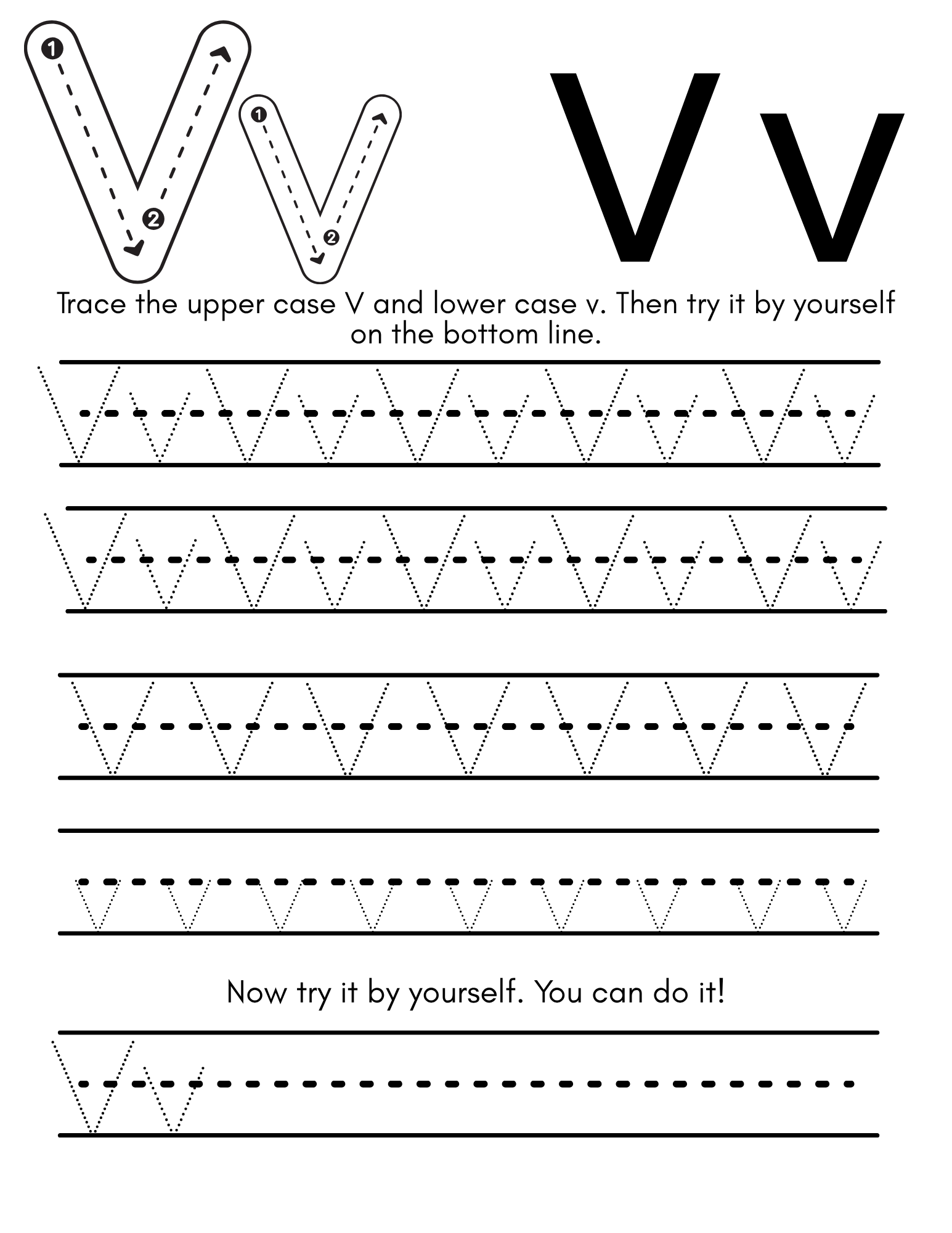 1 2 1 2
V v V v

Trace the upper case V and lower case v. Then try it by yourself on the bottom line.

V v V v V v V v V v
V v V v V v V v V v
V V V V V V V
v v v v v v v v v

Now try it by yourself. You can do it!

V v